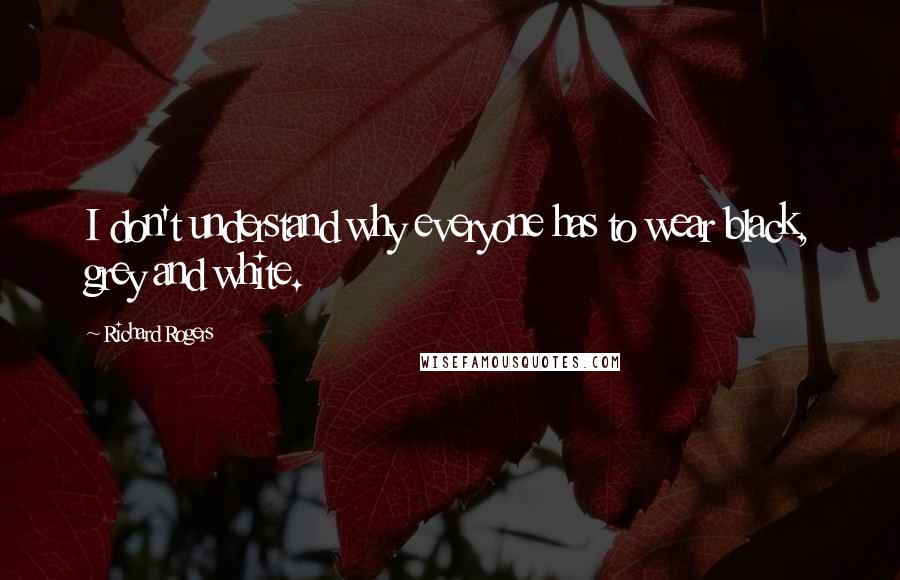 I don't understand why everyone has to wear black, grey and white.

~ Richard Rogers

WISEFAMOUSQUOTES.COM